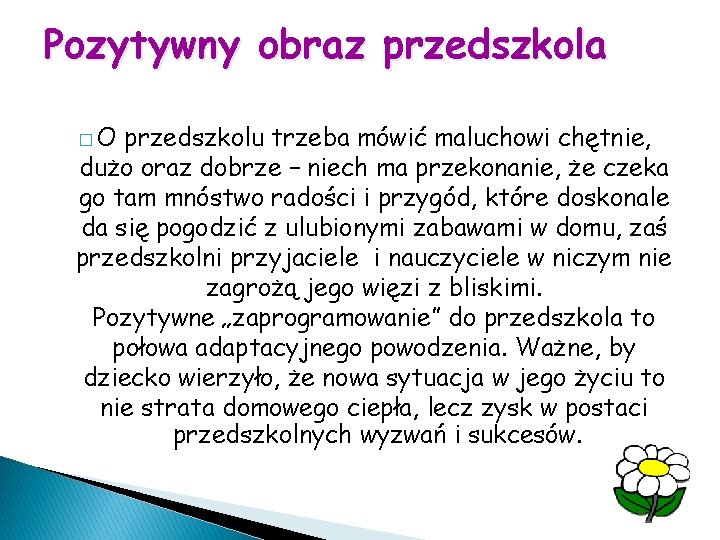 Pozytywny obraz przedszkola

□ O przedszkolu trzeba mówić maluchowi chętnie, dużo oraz dobrze – niech ma przekonanie, że czeka go tam mnóstwo radości i przygód, które doskonale da się pogodzić z ulubionymi zabawami w domu, zaś przedszkolni przyjaciele i nauczyciele w niczym nie zagrożą jego więzi z bliskimi.
Pozytywne „zaprogramowanie” do przedszkola to połowa adaptacyjnego powodzenia. Ważne, by dziecko wierzyło, że nowa sytuacja w jego życiu to nie strata domowego ciepła, lecz zysk w postaci przedszkolnych wyzwań i sukcesów.